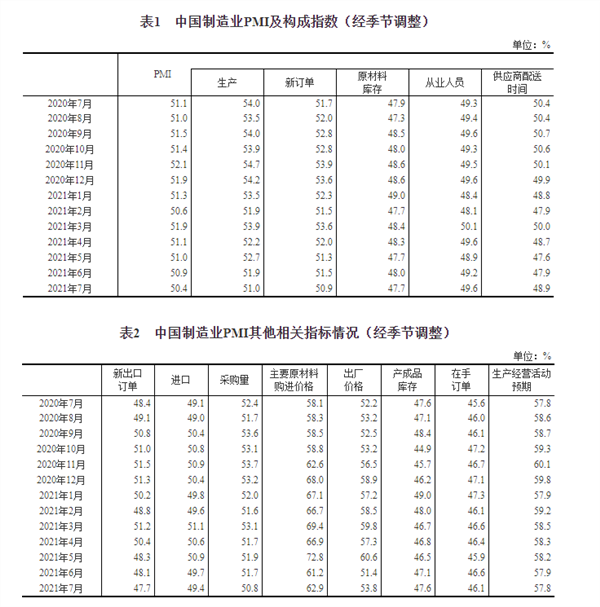 表1　中国制造业PMI及构成指数（经季节调整）

单位：%

| | PMI | 生产 | 新订单 | 原材料库存 | 从业人员 | 供应商配送时间 |
|---|---|---|---|---|---|---|
| 2020年7月 | 51.1 | 54.0 | 51.7 | 47.9 | 49.3 | 50.4 |
| 2020年8月 | 51.0 | 53.5 | 52.0 | 47.3 | 49.4 | 50.4 |
| 2020年9月 | 51.5 | 54.0 | 52.8 | 48.5 | 49.6 | 50.7 |
| 2020年10月 | 51.4 | 53.9 | 52.8 | 48.0 | 49.3 | 50.6 |
| 2020年11月 | 52.1 | 54.7 | 53.9 | 48.6 | 49.5 | 50.1 |
| 2020年12月 | 51.9 | 54.2 | 53.6 | 48.6 | 49.6 | 49.9 |
| 2021年1月 | 51.3 | 53.5 | 52.3 | 49.0 | 48.4 | 48.8 |
| 2021年2月 | 50.6 | 51.9 | 51.5 | 47.7 | 48.1 | 47.9 |
| 2021年3月 | 51.9 | 53.9 | 53.6 | 48.4 | 50.1 | 50.0 |
| 2021年4月 | 51.1 | 52.2 | 52.0 | 48.3 | 49.6 | 48.7 |
| 2021年5月 | 51.0 | 52.7 | 51.3 | 47.7 | 48.9 | 47.6 |
| 2021年6月 | 50.9 | 51.9 | 51.5 | 48.0 | 49.2 | 47.9 |
| 2021年7月 | 50.4 | 51.0 | 50.9 | 47.7 | 49.6 | 48.9 |

表2　中国制造业PMI其他相关指标情况（经季节调整）

单位：%

| | 新出口订单 | 进口 | 采购量 | 主要原材料购进价格 | 出厂价格 | 产成品库存 | 在手订单 | 生产经营活动预期 |
|---|---|---|---|---|---|---|---|---|
| 2020年7月 | 48.4 | 49.1 | 52.4 | 58.1 | 52.2 | 47.6 | 45.6 | 57.8 |
| 2020年8月 | 49.1 | 49.0 | 51.7 | 58.3 | 53.2 | 47.1 | 46.0 | 58.6 |
| 2020年9月 | 50.8 | 50.4 | 53.6 | 58.5 | 52.5 | 48.4 | 46.1 | 58.7 |
| 2020年10月 | 51.0 | 50.8 | 53.1 | 58.8 | 53.2 | 44.9 | 47.2 | 59.3 |
| 2020年11月 | 51.5 | 50.9 | 53.7 | 62.6 | 56.5 | 45.7 | 46.7 | 60.1 |
| 2020年12月 | 51.3 | 50.4 | 53.2 | 68.0 | 58.9 | 46.2 | 47.1 | 59.8 |
| 2021年1月 | 50.2 | 49.8 | 52.0 | 67.1 | 57.2 | 49.0 | 47.3 | 57.9 |
| 2021年2月 | 48.8 | 49.6 | 51.6 | 66.7 | 58.5 | 48.0 | 46.1 | 59.2 |
| 2021年3月 | 51.2 | 51.1 | 53.1 | 69.4 | 59.8 | 46.7 | 46.6 | 58.5 |
| 2021年4月 | 50.4 | 50.6 | 51.7 | 66.9 | 57.3 | 46.8 | 46.4 | 58.3 |
| 2021年5月 | 48.3 | 50.9 | 51.9 | 72.8 | 60.6 | 46.5 | 45.9 | 58.2 |
| 2021年6月 | 48.1 | 49.7 | 51.7 | 61.2 | 51.4 | 47.1 | 46.6 | 57.9 |
| 2021年7月 | 47.7 | 49.4 | 50.8 | 62.9 | 53.8 | 47.6 | 46.1 | 57.8 |